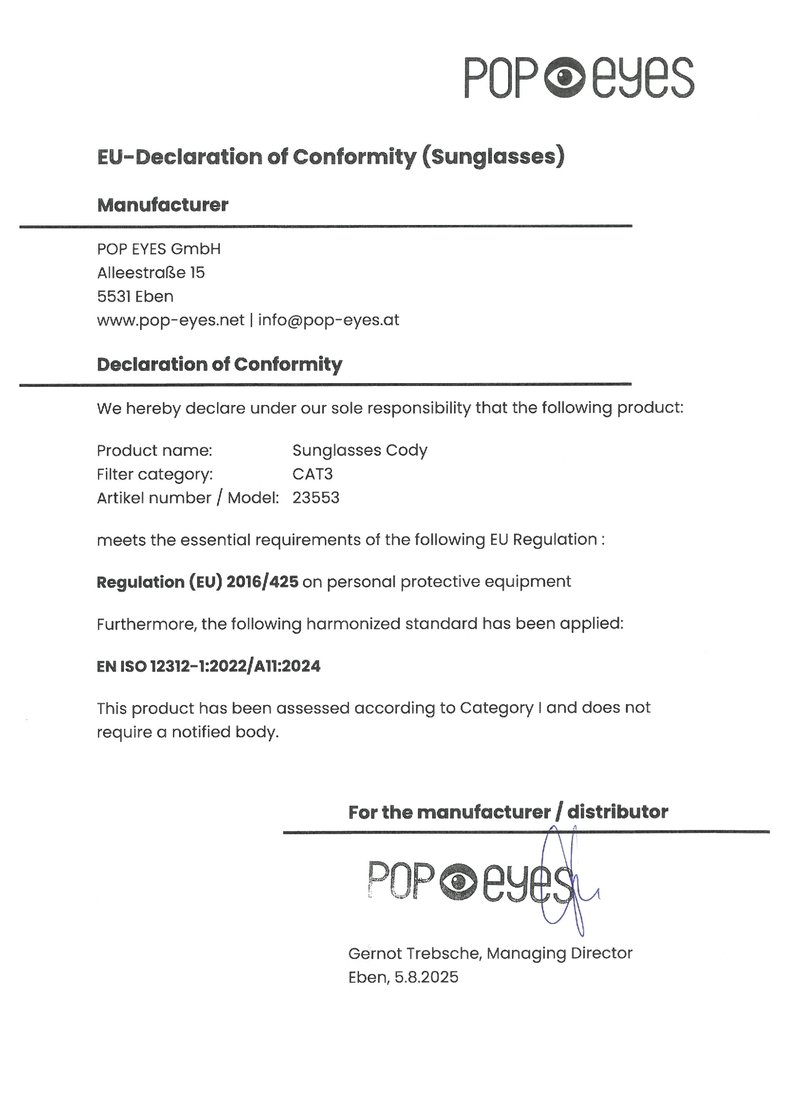 POP eyes

EU-Declaration of Conformity (Sunglasses)

Manufacturer

POP EYES GmbH
Alleestraße 15
5531 Eben
www.pop-eyes.net | info@pop-eyes.at

Declaration of Conformity

We hereby declare under our sole responsibility that the following product:

Product name: Sunglasses Cody
Filter category: CAT3
Artikel number / Model: 23553

meets the essential requirements of the following EU Regulation :

Regulation (EU) 2016/425 on personal protective equipment

Furthermore, the following harmonized standard has been applied:

EN ISO 12312-1:2022/A11:2024

This product has been assessed according to Category I and does not require a notified body.

For the manufacturer / distributor

POP eyes

Gernot Trebsche, Managing Director
Eben, 5.8.2025